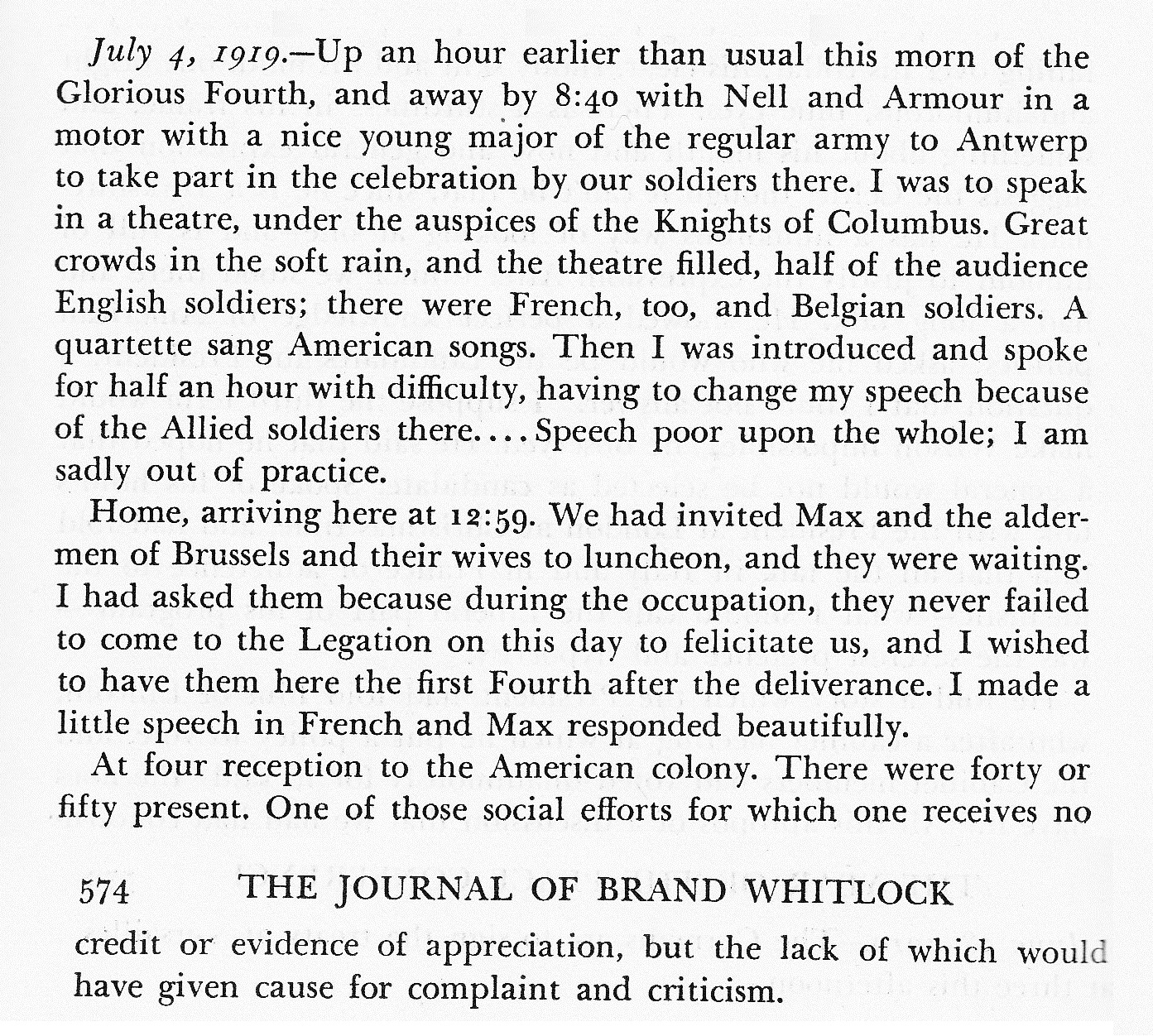 July 4, 1919.—Up an hour earlier than usual this morn of the Glorious Fourth, and away by 8:40 with Nell and Armour in a motor with a nice young major of the regular army to Antwerp to take part in the celebration by our soldiers there. I was to speak in a theatre, under the auspices of the Knights of Columbus. Great crowds in the soft rain, and the theatre filled, half of the audience English soldiers; there were French, too, and Belgian soldiers. A quartette sang American songs. Then I was introduced and spoke for half an hour with difficulty, having to change my speech because of the Allied soldiers there.... Speech poor upon the whole; I am sadly out of practice.

Home, arriving here at 12:59. We had invited Max and the aldermen of Brussels and their wives to luncheon, and they were waiting. I had asked them because during the occupation, they never failed to come to the Legation on this day to felicitate us, and I wished to have them here the first Fourth after the deliverance. I made a little speech in French and Max responded beautifully.

At four reception to the American colony. There were forty or fifty present. One of those social efforts for which one receives no

574 THE JOURNAL OF BRAND WHITLOCK

credit or evidence of appreciation, but the lack of which would have given cause for complaint and criticism.